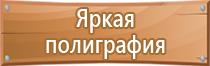 Яркая
полиграфия